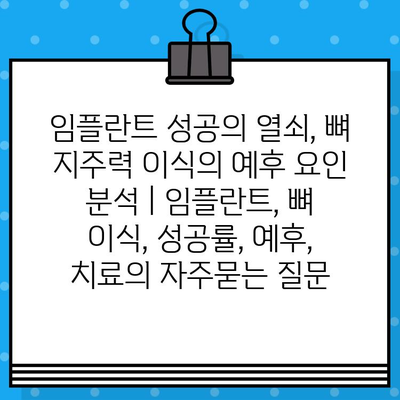 임플란트 성공의 열쇠, 뼈 지주력 이식의 예후 요인 분석 | 임플란트, 뼈 이식, 성공률, 예후, 치료의 자주묻는 질문